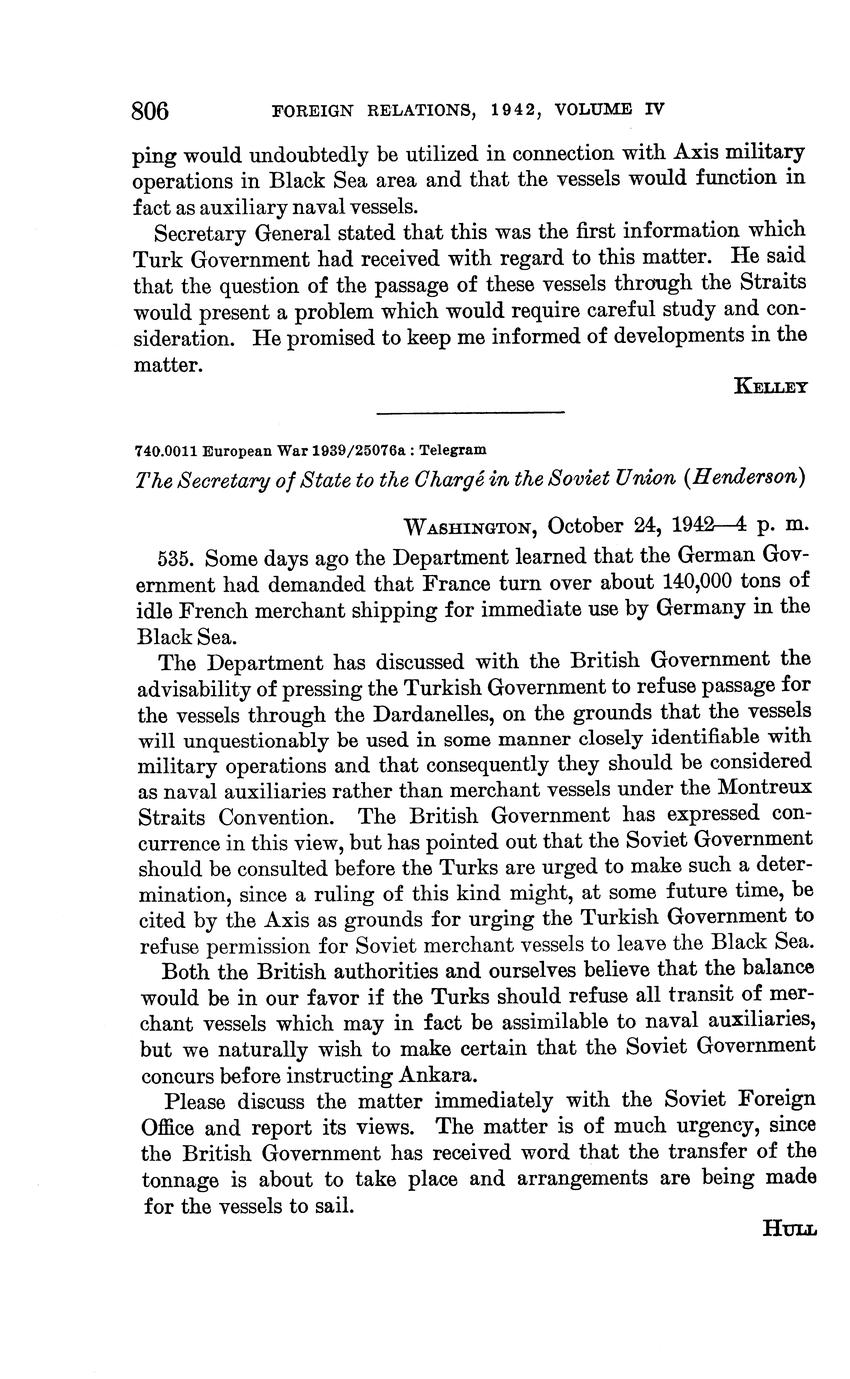 806 FOREIGN RELATIONS, 1942, VOLUME IV

ping would undoubtedly be utilized in connection with Axis military operations in Black Sea area and that the vessels would function in fact as auxiliary naval vessels.

Secretary General stated that this was the first information which Turk Government had received with regard to this matter. He said that the question of the passage of these vessels through the Straits would present a problem which would require careful study and consideration. He promised to keep me informed of developments in the matter.

KELLEY

740.0011 European War 1939/25076a : Telegram

The Secretary of State to the Chargé in the Soviet Union (Henderson)

WASHINGTON, October 24, 1942—4 p. m.

535. Some days ago the Department learned that the German Government had demanded that France turn over about 140,000 tons of idle French merchant shipping for immediate use by Germany in the Black Sea.

The Department has discussed with the British Government the advisability of pressing the Turkish Government to refuse passage for the vessels through the Dardanelles, on the grounds that the vessels will unquestionably be used in some manner closely identifiable with military operations and that consequently they should be considered as naval auxiliaries rather than merchant vessels under the Montreux Straits Convention. The British Government has expressed concurrence in this view, but has pointed out that the Soviet Government should be consulted before the Turks are urged to make such a determination, since a ruling of this kind might, at some future time, be cited by the Axis as grounds for urging the Turkish Government to refuse permission for Soviet merchant vessels to leave the Black Sea.

Both the British authorities and ourselves believe that the balance would be in our favor if the Turks should refuse all transit of merchant vessels which may in fact be assimilable to naval auxiliaries, but we naturally wish to make certain that the Soviet Government concurs before instructing Ankara.

Please discuss the matter immediately with the Soviet Foreign Office and report its views. The matter is of much urgency, since the British Government has received word that the transfer of the tonnage is about to take place and arrangements are being made for the vessels to sail.

HULL